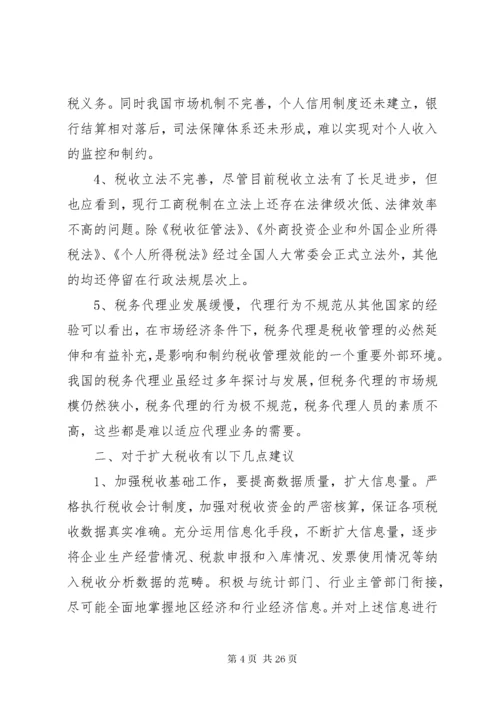 税义务。同时我国市场机制不完善，个人信用制度还未建立，银行结算相对落后，司法保障体系还未形成，难以实现对个人收入的监控和制约。

4、税收立法不完善，尽管目前税收立法有了长足进步，但也应看到，现行工商税制在立法上还存在法律级次低、法律效率不高的问题。除《税收征管法》、《外商投资企业和外国企业所得税法》、《个人所得税法》经过全国人大常委会正式立法外，其他的均还停留在行政法规层次上。

5、税务代理业发展缓慢，代理行为不规范从其他国家的经验可以看出，在市场经济条件下，税务代理是税收管理的必然延伸和有益补充，是影响和制约税收管理效能的一个重要外部环境。我国的税务代理业虽经过多年探讨与发展，但税务代理的市场规模仍然狭小，税务代理的行为极不规范，税务代理人员的素质不高，这些都是难以适应代理业务的需要。

二、对于扩大税收有以下几点建议

1、加强税收基础工作，要提高数据质量，扩大信息量。严格执行税收会计制度，加强对税收资金的严密核算，保证各项税收数据真实准确。充分运用信息化手段，不断扩大信息量，逐步将企业生产经营情况、税款申报和入库情况、发票使用情况等纳入税收分析数据的范畴。积极与统计部门、行业主管部门衔接，尽可能全面地掌握地区经济和行业经济信息。并对上述信息进行

第 4 页 共 26 页